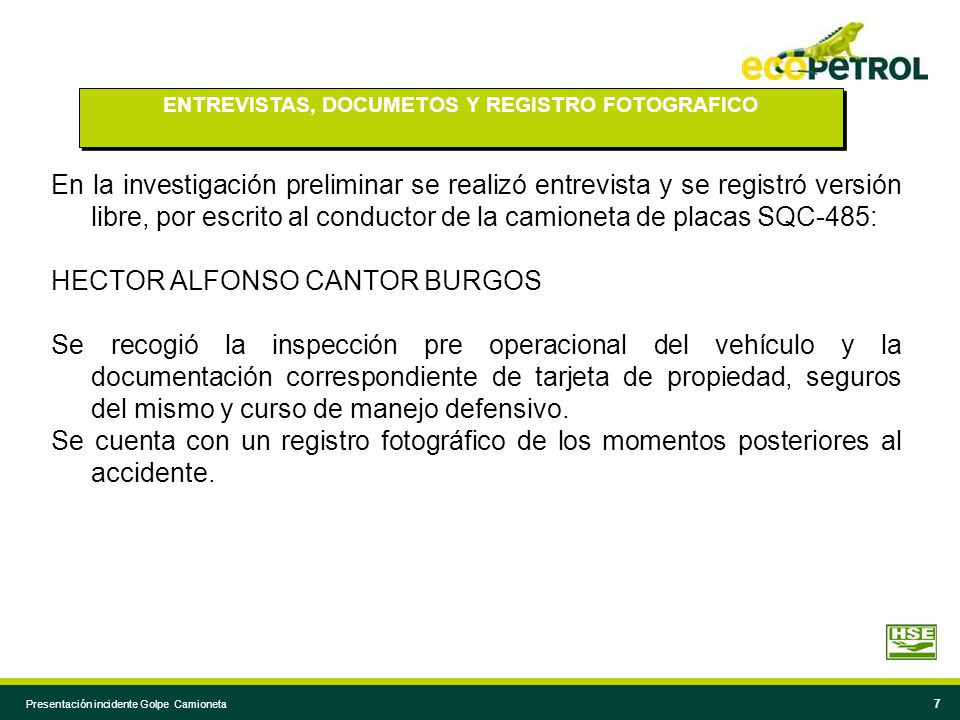 ecopetrol

ENTREVISTAS, DOCUMETOS Y REGISTRO FOTOGRAFICO

En la investigación preliminar se realizó entrevista y se registró versión libre, por escrito al conductor de la camioneta de placas SQC-485:

HECTOR ALFONSO CANTOR BURGOS

Se recogió la inspección pre operacional del vehículo y la documentación correspondiente de tarjeta de propiedad, seguros del mismo y curso de manejo defensivo.
Se cuenta con un registro fotográfico de los momentos posteriores al accidente.

HSE

Presentación incidente Golpe Camioneta

7